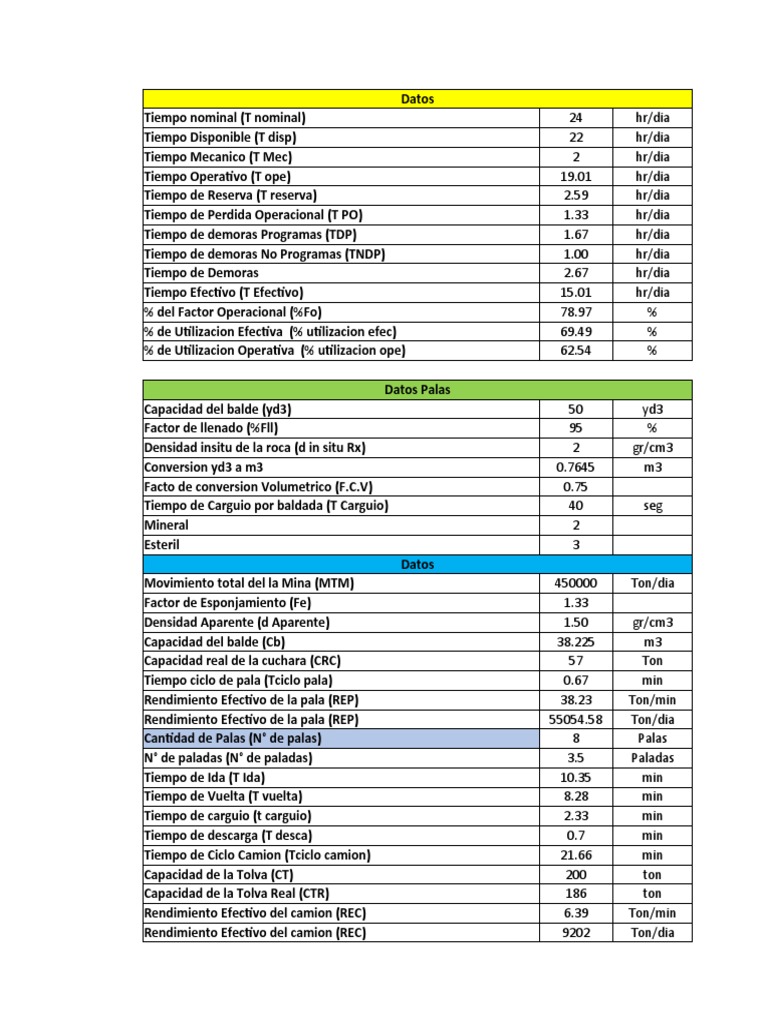 | Datos | | |
|---|---|---|
| Tiempo nominal (T nominal) | 24 | hr/dia |
| Tiempo Disponible (T disp) | 22 | hr/dia |
| Tiempo Mecanico (T Mec) | 2 | hr/dia |
| Tiempo Operativo (T ope) | 19.01 | hr/dia |
| Tiempo de Reserva (T reserva) | 2.59 | hr/dia |
| Tiempo de Perdida Operacional (T PO) | 1.33 | hr/dia |
| Tiempo de demoras Programas (TDP) | 1.67 | hr/dia |
| Tiempo de demoras No Programas (TNDP) | 1.00 | hr/dia |
| Tiempo de Demoras | 2.67 | hr/dia |
| Tiempo Efectivo (T Efectivo) | 15.01 | hr/dia |
| % del Factor Operacional (%Fo) | 78.97 | % |
| % de Utilizacion Efectiva (% utilizacion efec) | 69.49 | % |
| % de Utilizacion Operativa (% utilizacion ope) | 62.54 | % |

| Datos Palas | | |
|---|---|---|
| Capacidad del balde (yd3) | 50 | yd3 |
| Factor de llenado (%Fll) | 95 | % |
| Densidad insitu de la roca (d in situ Rx) | 2 | gr/cm3 |
| Conversion yd3 a m3 | 0.7645 | m3 |
| Facto de conversion Volumetrico (F.C.V) | 0.75 | |
| Tiempo de Carguio por baldada (T Carguio) | 40 | seg |
| Mineral | 2 | |
| Esteril | 3 | |
| Datos | | |
| Movimiento total del la Mina (MTM) | 450000 | Ton/dia |
| Factor de Esponjamiento (Fe) | 1.33 | |
| Densidad Aparente (d Aparente) | 1.50 | gr/cm3 |
| Capacidad del balde (Cb) | 38.225 | m3 |
| Capacidad real de la cuchara (CRC) | 57 | Ton |
| Tiempo ciclo de pala (Tciclo pala) | 0.67 | min |
| Rendimiento Efectivo de la pala (REP) | 38.23 | Ton/min |
| Rendimiento Efectivo de la pala (REP) | 55054.58 | Ton/dia |
| Cantidad de Palas (N° de palas) | 8 | Palas |
| N° de paladas (N° de paladas) | 3.5 | Paladas |
| Tiempo de Ida (T Ida) | 10.35 | min |
| Tiempo de Vuelta (T vuelta) | 8.28 | min |
| Tiempo de carguio (t carguio) | 2.33 | min |
| Tiempo de descarga (T desca) | 0.7 | min |
| Tiempo de Ciclo Camion (Tciclo camion) | 21.66 | min |
| Capacidad de la Tolva (CT) | 200 | ton |
| Capacidad de la Tolva Real (CTR) | 186 | ton |
| Rendimiento Efectivo del camion (REC) | 6.39 | Ton/min |
| Rendimiento Efectivo del camion (REC) | 9202 | Ton/dia |